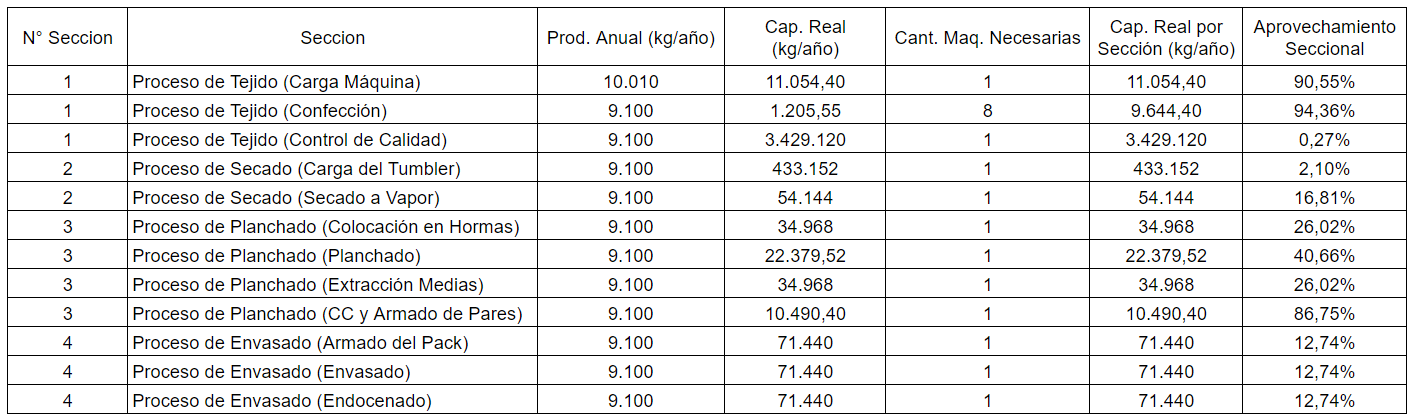 | N° Seccion | Seccion | Prod. Anual (kg/año) | Cap. Real (kg/año) | Cant. Maq. Necesarias | Cap. Real por Sección (kg/año) | Aprovechamiento Seccional |
|---|---|---|---|---|---|---|
| 1 | Proceso de Tejido (Carga Máquina) | 10.010 | 11.054,40 | 1 | 11.054,40 | 90,55% |
| 1 | Proceso de Tejido (Confección) | 9.100 | 1.205,55 | 8 | 9.644,40 | 94,36% |
| 1 | Proceso de Tejido (Control de Calidad) | 9.100 | 3.429.120 | 1 | 3.429.120 | 0,27% |
| 2 | Proceso de Secado (Carga del Tumbler) | 9.100 | 433.152 | 1 | 433.152 | 2,10% |
| 2 | Proceso de Secado (Secado a Vapor) | 9.100 | 54.144 | 1 | 54.144 | 16,81% |
| 3 | Proceso de Planchado (Colocación en Hormas) | 9.100 | 34.968 | 1 | 34.968 | 26,02% |
| 3 | Proceso de Planchado (Planchado) | 9.100 | 22.379,52 | 1 | 22.379,52 | 40,66% |
| 3 | Proceso de Planchado (Extracción Medias) | 9.100 | 34.968 | 1 | 34.968 | 26,02% |
| 3 | Proceso de Planchado (CC y Armado de Pares) | 9.100 | 10.490,40 | 1 | 10.490,40 | 86,75% |
| 4 | Proceso de Envasado (Armado del Pack) | 9.100 | 71.440 | 1 | 71.440 | 12,74% |
| 4 | Proceso de Envasado (Envasado) | 9.100 | 71.440 | 1 | 71.440 | 12,74% |
| 4 | Proceso de Envasado (Endocenado) | 9.100 | 71.440 | 1 | 71.440 | 12,74% |